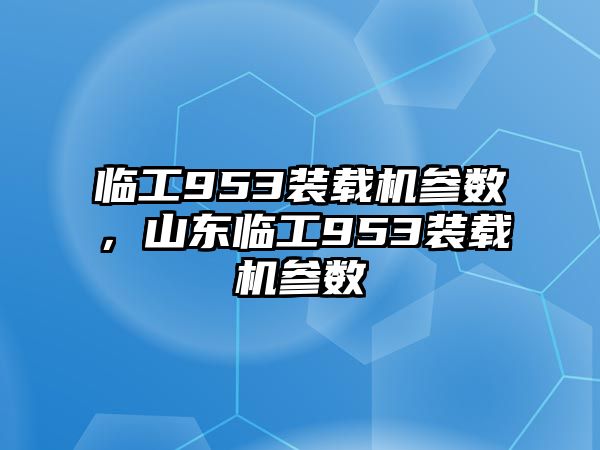 临工953装载机参数，山东临工953装载机参数